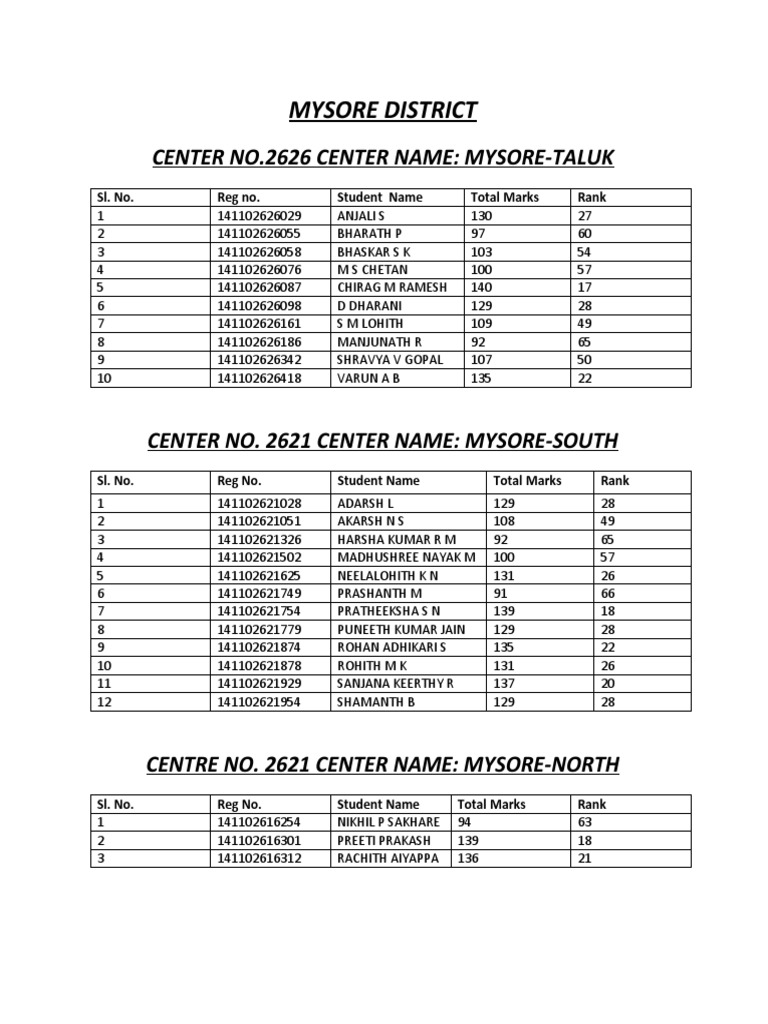 MYSORE DISTRICT

CENTER NO.2626 CENTER NAME: MYSORE-TALUK

| Sl. No. | Reg no. | Student Name | Total Marks | Rank |
|---|---|---|---|---|
| 1 | 141102626029 | ANJALI S | 130 | 27 |
| 2 | 141102626055 | BHARATH P | 97 | 60 |
| 3 | 141102626058 | BHASKAR S K | 103 | 54 |
| 4 | 141102626076 | M S CHETAN | 100 | 57 |
| 5 | 141102626087 | CHIRAG M RAMESH | 140 | 17 |
| 6 | 141102626098 | D DHARANI | 129 | 28 |
| 7 | 141102626161 | S M LOHITH | 109 | 49 |
| 8 | 141102626186 | MANJUNATH R | 92 | 65 |
| 9 | 141102626342 | SHRAVYA V GOPAL | 107 | 50 |
| 10 | 141102626418 | VARUN A B | 135 | 22 |

CENTER NO. 2621 CENTER NAME: MYSORE-SOUTH

| Sl. No. | Reg No. | Student Name | Total Marks | Rank |
|---|---|---|---|---|
| 1 | 141102621028 | ADARSH L | 129 | 28 |
| 2 | 141102621051 | AKARSH N S | 108 | 49 |
| 3 | 141102621326 | HARSHA KUMAR R M | 92 | 65 |
| 4 | 141102621502 | MADHUSHREE NAYAK M | 100 | 57 |
| 5 | 141102621625 | NEELALOHITH K N | 131 | 26 |
| 6 | 141102621749 | PRASHANTH M | 91 | 66 |
| 7 | 141102621754 | PRATHEEKSHA S N | 139 | 18 |
| 8 | 141102621779 | PUNEETH KUMAR JAIN | 129 | 28 |
| 9 | 141102621874 | ROHAN ADHIKARI S | 135 | 22 |
| 10 | 141102621878 | ROHITH M K | 131 | 26 |
| 11 | 141102621929 | SANJANA KEERTHY R | 137 | 20 |
| 12 | 141102621954 | SHAMANTH B | 129 | 28 |

CENTRE NO. 2621 CENTER NAME: MYSORE-NORTH

| Sl. No. | Reg No. | Student Name | Total Marks | Rank |
|---|---|---|---|---|
| 1 | 141102616254 | NIKHIL P SAKHARE | 94 | 63 |
| 2 | 141102616301 | PREETI PRAKASH | 139 | 18 |
| 3 | 141102616312 | RACHITH AIYAPPA | 136 | 21 |